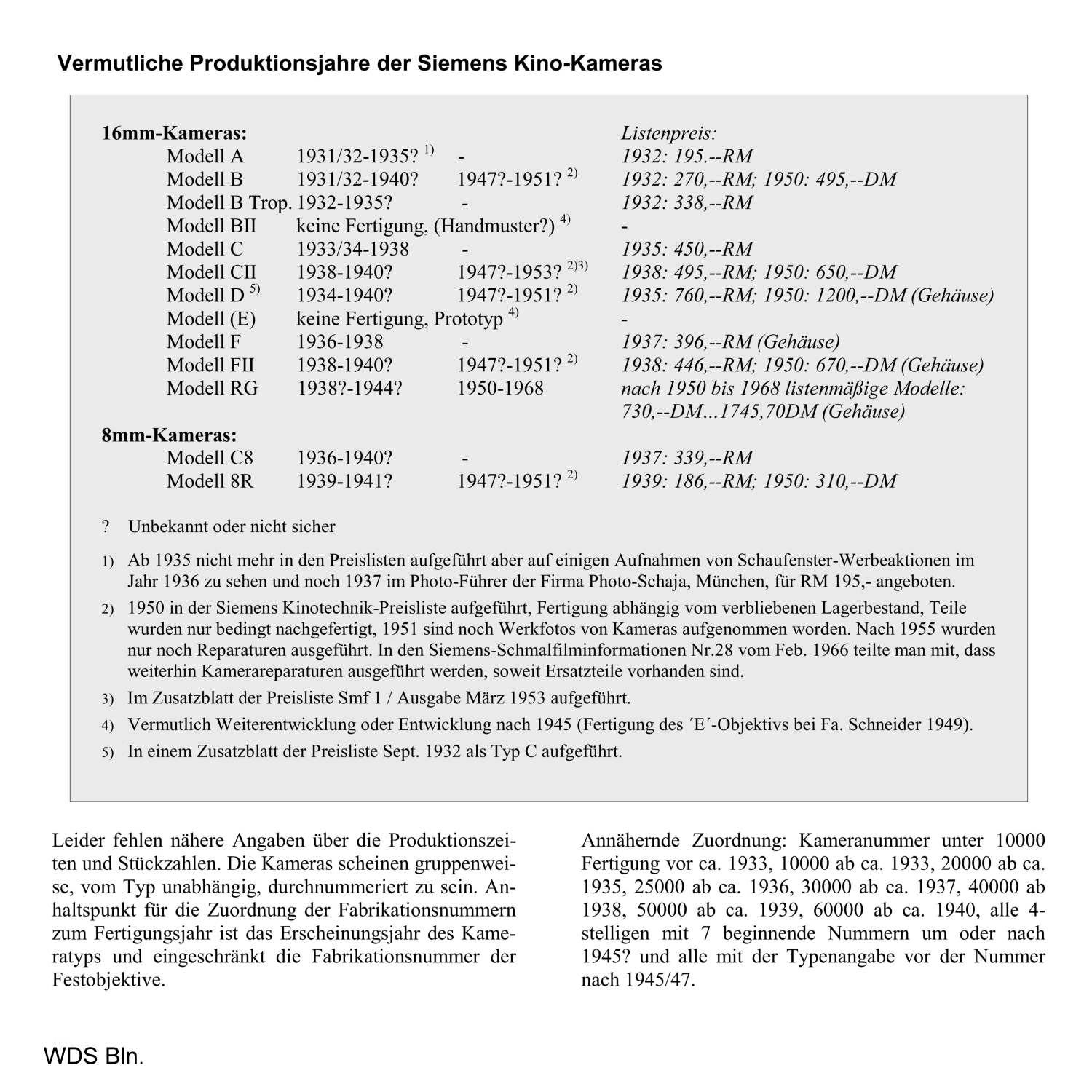 Vermutliche Produktionsjahre der Siemens Kino-Kameras

| 16mm-Kameras: | | | Listenpreis: |
|---|---|---|---|
| Modell A | 1931/32-1935? $^{1)}$ | - | 1932: 195.--RM |
| Modell B | 1931/32-1940? | 1947?-1951? $^{2)}$ | 1932: 270,--RM; 1950: 495,--DM |
| Modell B Trop. | 1932-1935? | - | 1932: 338,--RM |
| Modell BII | keine Fertigung, (Handmuster?) $^{4)}$ | | - |
| Modell C | 1933/34-1938 | - | 1935: 450,--RM |
| Modell CII | 1938-1940? | 1947?-1953? $^{2)3)}$ | 1938: 495,--RM; 1950: 650,--DM |
| Modell D $^{5)}$ | 1934-1940? | 1947?-1951? $^{2)}$ | 1935: 760,--RM; 1950: 1200,--DM (Gehäuse) |
| Modell (E) | keine Fertigung, Prototyp $^{4)}$ | | - |
| Modell F | 1936-1938 | - | 1937: 396,--RM (Gehäuse) |
| Modell FII | 1938-1940? | 1947?-1951? $^{2)}$ | 1938: 446,--RM; 1950: 670,--DM (Gehäuse) |
| Modell RG | 1938?-1944? | 1950-1968 | nach 1950 bis 1968 listenmäßige Modelle: 730,--DM...1745,70DM (Gehäuse) |
| 8mm-Kameras: | | | |
| Modell C8 | 1936-1940? | - | 1937: 339,--RM |
| Modell 8R | 1939-1941? | 1947?-1951? $^{2)}$ | 1939: 186,--RM; 1950: 310,--DM |

? Unbekannt oder nicht sicher

1) Ab 1935 nicht mehr in den Preislisten aufgeführt aber auf einigen Aufnahmen von Schaufenster-Werbeaktionen im Jahr 1936 zu sehen und noch 1937 im Photo-Führer der Firma Photo-Schaja, München, für RM 195,- angeboten.

2) 1950 in der Siemens Kinotechnik-Preisliste aufgeführt, Fertigung abhängig vom verbliebenen Lagerbestand, Teile wurden nur bedingt nachgefertigt, 1951 sind noch Werkfotos von Kameras aufgenommen worden. Nach 1955 wurden nur noch Reparaturen ausgeführt. In den Siemens-Schmalfilminformationen Nr.28 vom Feb. 1966 teilte man mit, dass weiterhin Kamerareparaturen ausgeführt werden, soweit Ersatzteile vorhanden sind.

3) Im Zusatzblatt der Preisliste Smf 1 / Ausgabe März 1953 aufgeführt.

4) Vermutlich Weiterentwicklung oder Entwicklung nach 1945 (Fertigung des ´E´-Objektivs bei Fa. Schneider 1949).

5) In einem Zusatzblatt der Preisliste Sept. 1932 als Typ C aufgeführt.

Leider fehlen nähere Angaben über die Produktionszeiten und Stückzahlen. Die Kameras scheinen gruppenweise, vom Typ unabhängig, durchnummeriert zu sein. Anhaltspunkt für die Zuordnung der Fabrikationsnummern zum Fertigungsjahr ist das Erscheinungsjahr des Kameratyps und eingeschränkt die Fabrikationsnummer der Festobjektive.

Annähernde Zuordnung: Kameranummer unter 10000 Fertigung vor ca. 1933, 10000 ab ca. 1933, 20000 ab ca. 1935, 25000 ab ca. 1936, 30000 ab ca. 1937, 40000 ab 1938, 50000 ab ca. 1939, 60000 ab ca. 1940, alle 4-stelligen mit 7 beginnende Nummern um oder nach 1945? und alle mit der Typenangabe vor der Nummer nach 1945/47.

WDS Bln.